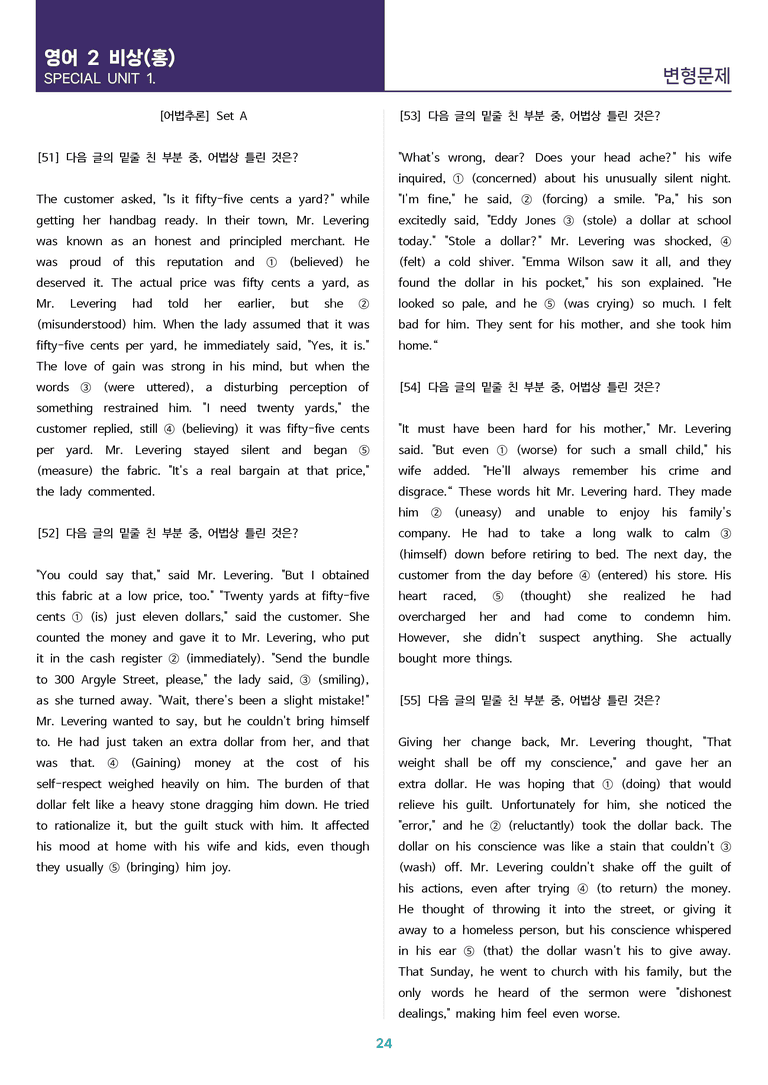 영어 2 비상(홍)
SPECIAL UNIT 1.

변형문제

[어법추론] Set A

[51] 다음 글의 밑줄 친 부분 중, 어법상 틀린 것은?

The customer asked, "Is it fifty-five cents a yard?" while getting her handbag ready. In their town, Mr. Levering was known as an honest and principled merchant. He was proud of this reputation and ① (believed) he deserved it. The actual price was fifty cents a yard, as Mr. Levering had told her earlier, but she ② (misunderstood) him. When the lady assumed that it was fifty-five cents per yard, he immediately said, "Yes, it is." The love of gain was strong in his mind, but when the words ③ (were uttered), a disturbing perception of something restrained him. "I need twenty yards," the customer replied, still ④ (believing) it was fifty-five cents per yard. Mr. Levering stayed silent and began ⑤ (measure) the fabric. "It's a real bargain at that price," the lady commented.

[52] 다음 글의 밑줄 친 부분 중, 어법상 틀린 것은?

"You could say that," said Mr. Levering. "But I obtained this fabric at a low price, too." "Twenty yards at fifty-five cents ① (is) just eleven dollars," said the customer. She counted the money and gave it to Mr. Levering, who put it in the cash register ② (immediately). "Send the bundle to 300 Argyle Street, please," the lady said, ③ (smiling), as she turned away. "Wait, there's been a slight mistake!" Mr. Levering wanted to say, but he couldn't bring himself to. He had just taken an extra dollar from her, and that was that. ④ (Gaining) money at the cost of his self-respect weighed heavily on him. The burden of that dollar felt like a heavy stone dragging him down. He tried to rationalize it, but the guilt stuck with him. It affected his mood at home with his wife and kids, even though they usually ⑤ (bringing) him joy.

[53] 다음 글의 밑줄 친 부분 중, 어법상 틀린 것은?

"What's wrong, dear? Does your head ache?" his wife inquired, ① (concerned) about his unusually silent night. "I'm fine," he said, ② (forcing) a smile. "Pa," his son excitedly said, "Eddy Jones ③ (stole) a dollar at school today." "Stole a dollar?" Mr. Levering was shocked, ④ (felt) a cold shiver. "Emma Wilson saw it all, and they found the dollar in his pocket," his son explained. "He looked so pale, and he ⑤ (was crying) so much. I felt bad for him. They sent for his mother, and she took him home."

[54] 다음 글의 밑줄 친 부분 중, 어법상 틀린 것은?

"It must have been hard for his mother," Mr. Levering said. "But even ① (worse) for such a small child," his wife added. "He'll always remember his crime and disgrace." These words hit Mr. Levering hard. They made him ② (uneasy) and unable to enjoy his family's company. He had to take a long walk to calm ③ (himself) down before retiring to bed. The next day, the customer from the day before ④ (entered) his store. His heart raced, ⑤ (thought) she realized he had overcharged her and had come to condemn him. However, she didn't suspect anything. She actually bought more things.

[55] 다음 글의 밑줄 친 부분 중, 어법상 틀린 것은?

Giving her change back, Mr. Levering thought, "That weight shall be off my conscience," and gave her an extra dollar. He was hoping that ① (doing) that would relieve his guilt. Unfortunately for him, she noticed the "error," and he ② (reluctantly) took the dollar back. The dollar on his conscience was like a stain that couldn't ③ (wash) off. Mr. Levering couldn't shake off the guilt of his actions, even after trying ④ (to return) the money. He thought of throwing it into the street, or giving it away to a homeless person, but his conscience whispered in his ear ⑤ (that) the dollar wasn't his to give away. That Sunday, he went to church with his family, but the only words he heard of the sermon were "dishonest dealings," making him feel even worse.

24